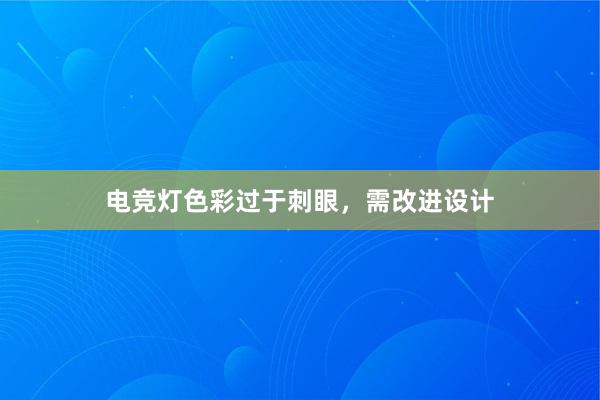 电竞灯色彩过于刺眼，需改进设计